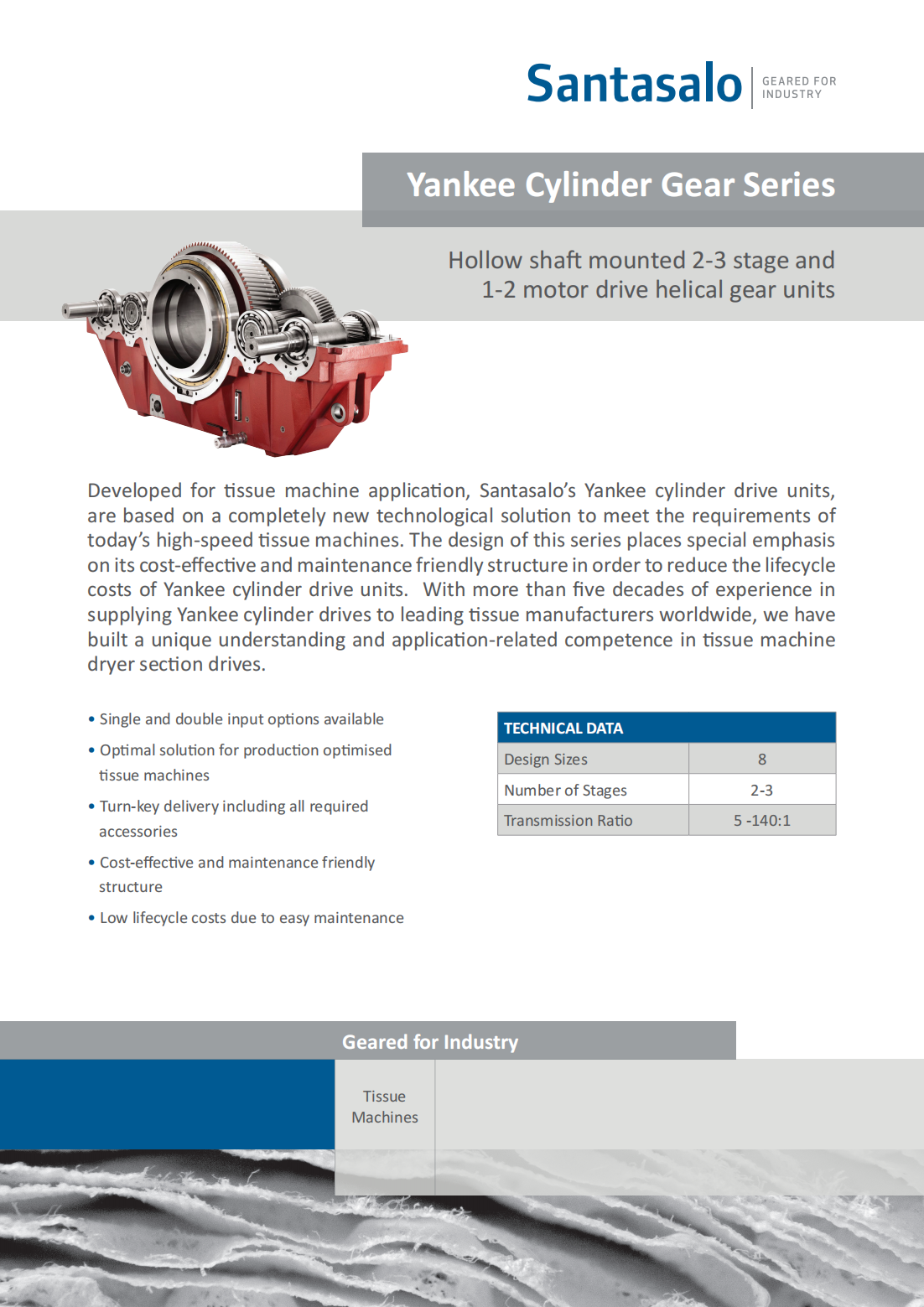 Santasalo GEARED FOR INDUSTRY

Yankee Cylinder Gear Series

Hollow shaft mounted 2-3 stage and 1-2 motor drive helical gear units

Developed for tissue machine application, Santasalo's Yankee cylinder drive units, are based on a completely new technological solution to meet the requirements of today's high-speed tissue machines. The design of this series places special emphasis on its cost-effective and maintenance friendly structure in order to reduce the lifecycle costs of Yankee cylinder drive units. With more than five decades of experience in supplying Yankee cylinder drives to leading tissue manufacturers worldwide, we have built a unique understanding and application-related competence in tissue machine dryer section drives.

• Single and double input options available
• Optimal solution for production optimised tissue machines
• Turn-key delivery including all required accessories
• Cost-effective and maintenance friendly structure
• Low lifecycle costs due to easy maintenance

| TECHNICAL DATA | |
|---|---|
| Design Sizes | 8 |
| Number of Stages | 2-3 |
| Transmission Ratio | 5 -140:1 |

Geared for Industry

Tissue Machines